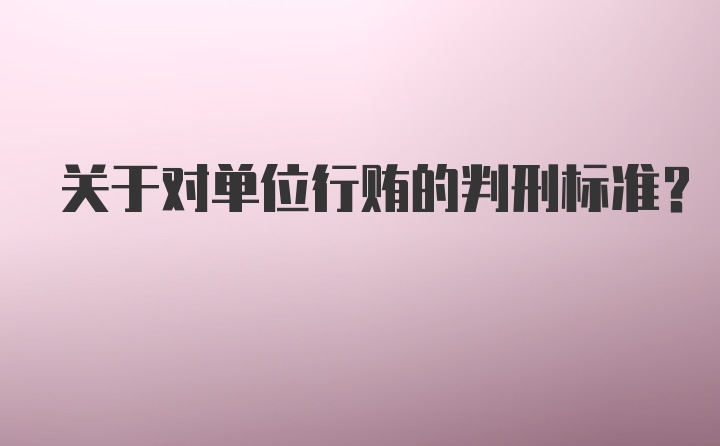 关于对单位行贿的判刑标准？